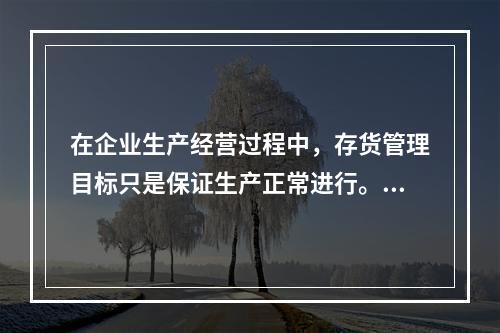 在企业生产经营过程中，存货管理目标只是保证生产正常进行。...